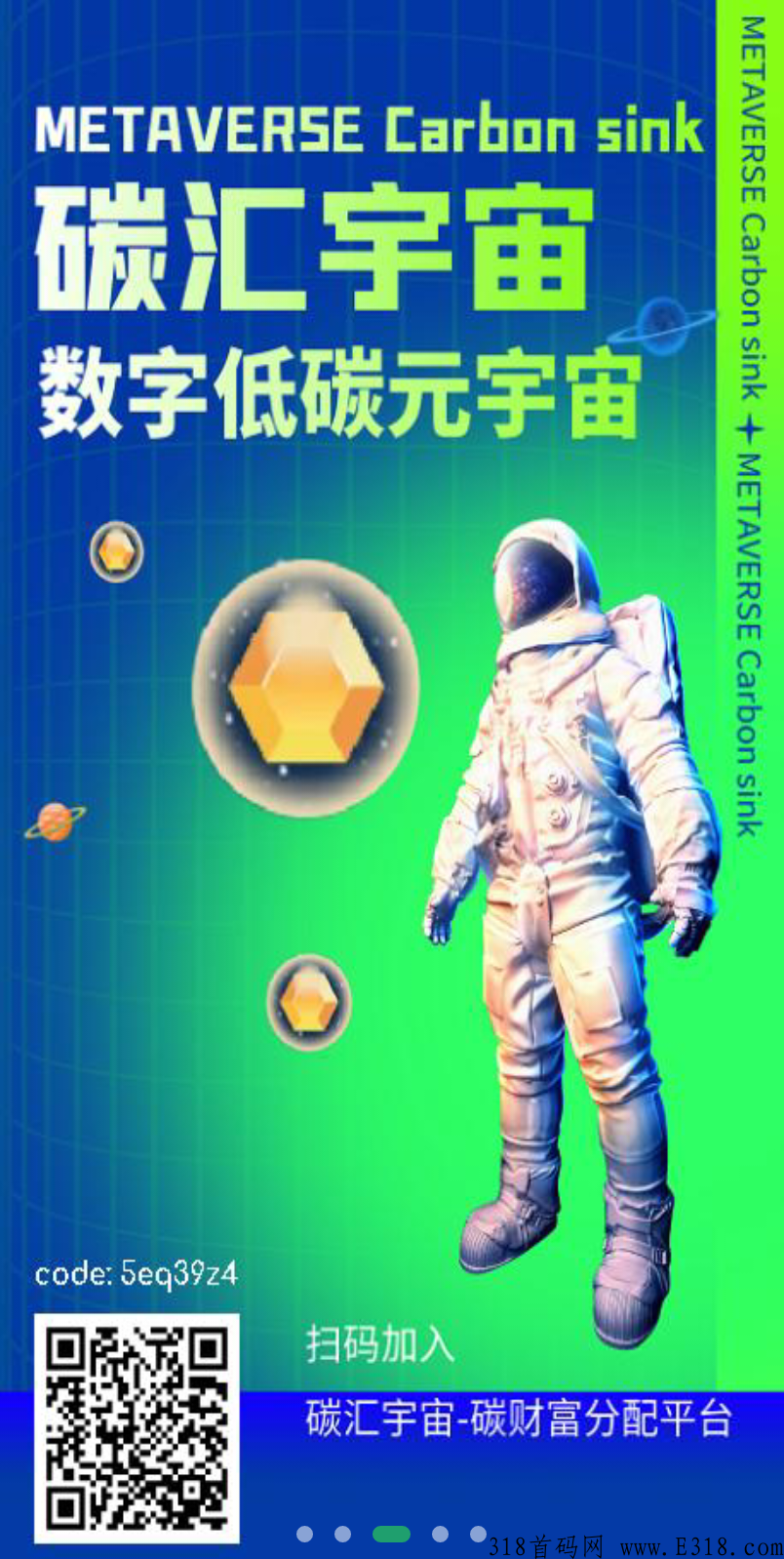 METAVERSE Carbon sink

碳汇宇宙

数字低碳元宇宙

METAVERSE Carbon sink ✦ METAVERSE Carbon sink

code: 5eq39z4

扫码加入

碳汇宇宙-碳财富分配平台

318首码网 www.E318.com